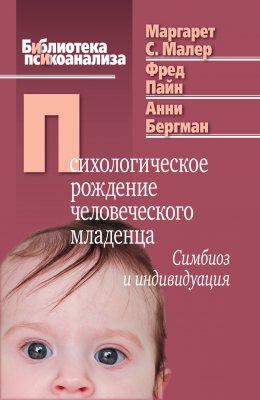 Библиотека психоанализа

Маргарет С. Малер
Фред Пайн
Анни Бергман

Психологическое рождение человеческого младенца

Симбиоз и индивидуация